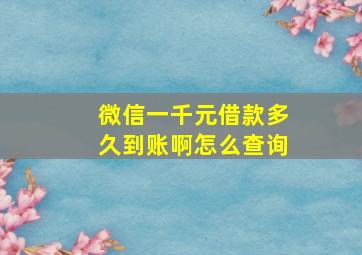 微信一千元借款多久到账啊怎么查询